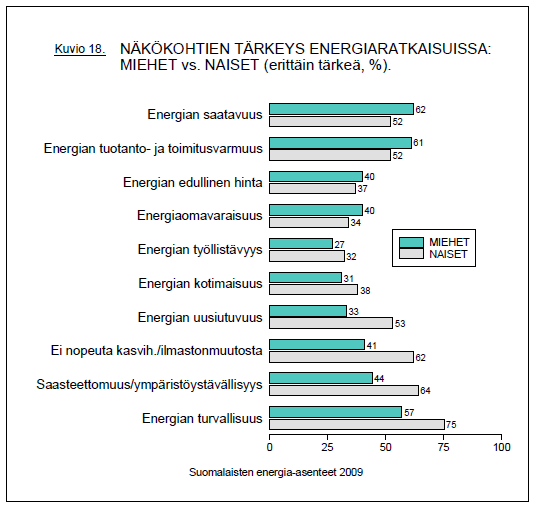 Kuvio 18. NÄKÖKOHTIEN TÄRKEYS ENERGIARATKAISUISSA: MIEHET vs. NAISET (erittäin tärkeä, %).

Energian saatavuus 62 52
Energian tuotanto- ja toimitusvarmuus 61 52
Energian edullinen hinta 40 37
Energiaomavaraisuus 40 34
Energian työllistävyys 27 32
Energian kotimaisuus 31 38
Energian uusiutuvuus 33 53
Ei nopeuta kasvih./ilmastonmuutosta 41 62
Saasteettomuus/ympäristöystävällisyys 44 64
Energian turvallisuus 57 75

MIEHET
NAISET

0 25 50 75 100

Suomalaisten energia-asenteet 2009